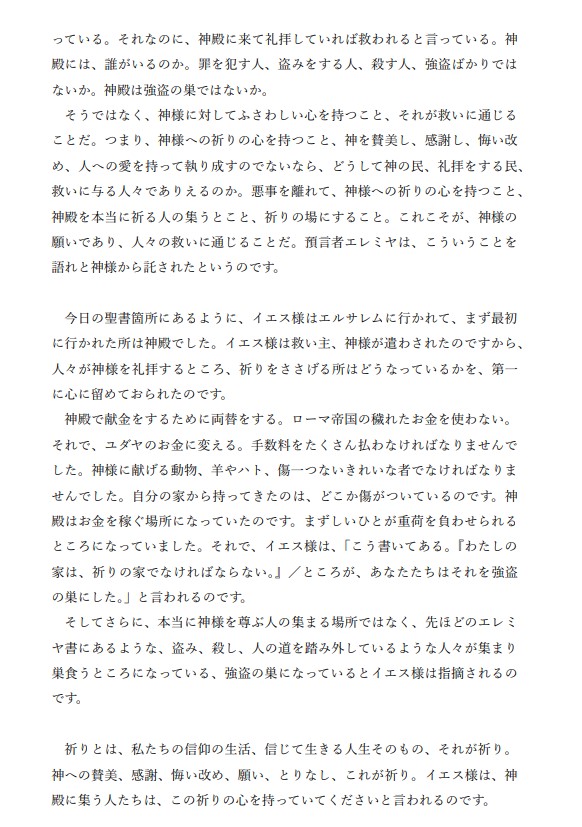 っている。それなのに、神殿に来て礼拝していれば救われると言っている。神殿には、誰がいるのか。罪を犯す人、盗みをする人、殺す人、強盗ばかりではないか。神殿は強盗の巣ではないか。
　そうではなく、神様に対してふさわしい心を持つこと、それが救いに通じることだ。つまり、神様への祈りの心を持つこと、神を賛美し、感謝し、悔い改め、人への愛を持って執り成すのでないなら、どうして神の民、礼拝をする民、救いに与る人々でありえるのか。悪事を離れて、神様への祈りの心を持つこと、神殿を本当に祈る人の集うとこと、祈りの場にすること。これこそが、神様の願いであり、人々の救いに通じることだ。預言者エレミヤは、こういうことを語れと神様から託されたというのです。

　今日の聖書箇所にあるように、イエス様はエルサレムに行かれて、まず最初に行かれた所は神殿でした。イエス様は救い主、神様が遣わされたのですから、人々が神様を礼拝するところ、祈りをささげる所はどうなっているかを、第一に心に留めておられたのです。
　神殿で献金をするために両替をする。ローマ帝国の穢れたお金を使わない。それで、ユダヤのお金に変える。手数料をたくさん払わなければなりませんでした。神様に献げる動物、羊やハト、傷一つないきれいな者でなければなりませんでした。自分の家から持ってきたのは、どこか傷がついているのです。神殿はお金を稼ぐ場所になっていたのです。まずしいひとが重荷を負わせられるところになっていました。それで、イエス様は、「こう書いてある。『わたしの家は、祈りの家でなければならない。』／ところが、あなたたちはそれを強盗の巣にした。」と言われるのです。
　そしてさらに、本当に神様を尊ぶ人の集まる場所ではなく、先ほどのエレミヤ書にあるような、盗み、殺し、人の道を踏み外しているような人々が集まり巣食うところになっている、強盗の巣になっているとイエス様は指摘されるのです。

　祈りとは、私たちの信仰の生活、信じて生きる人生そのもの、それが祈り。神への賛美、感謝、悔い改め、願い、とりなし、これが祈り。イエス様は、神殿に集う人たちは、この祈りの心を持っていてくださいと言われるのです。